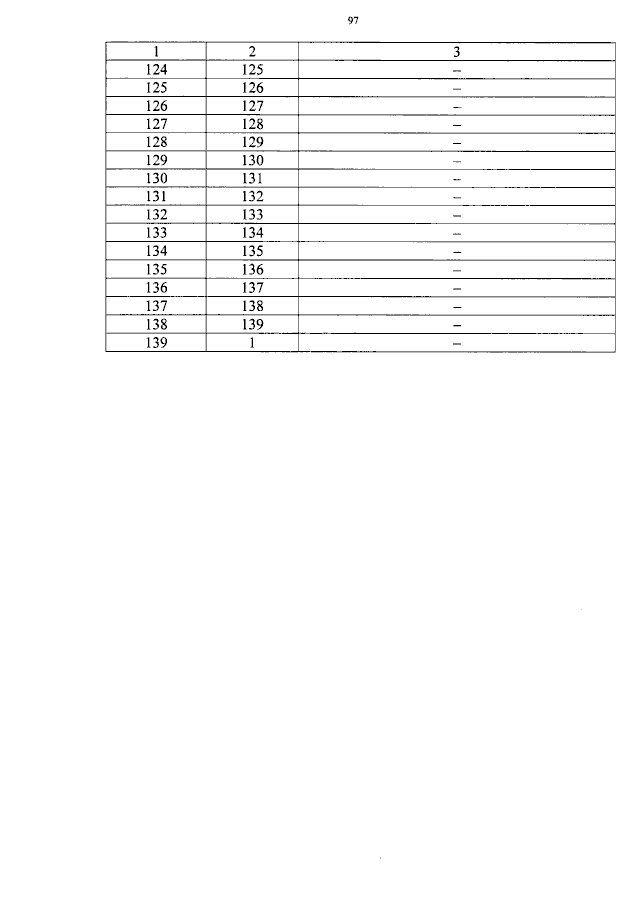 97

| 1 | 2 | 3 |
|---|---|---|
| 124 | 125 | – |
| 125 | 126 | – |
| 126 | 127 | – |
| 127 | 128 | – |
| 128 | 129 | – |
| 129 | 130 | – |
| 130 | 131 | – |
| 131 | 132 | – |
| 132 | 133 | – |
| 133 | 134 | – |
| 134 | 135 | – |
| 135 | 136 | – |
| 136 | 137 | – |
| 137 | 138 | – |
| 138 | 139 | – |
| 139 | 1 | – |